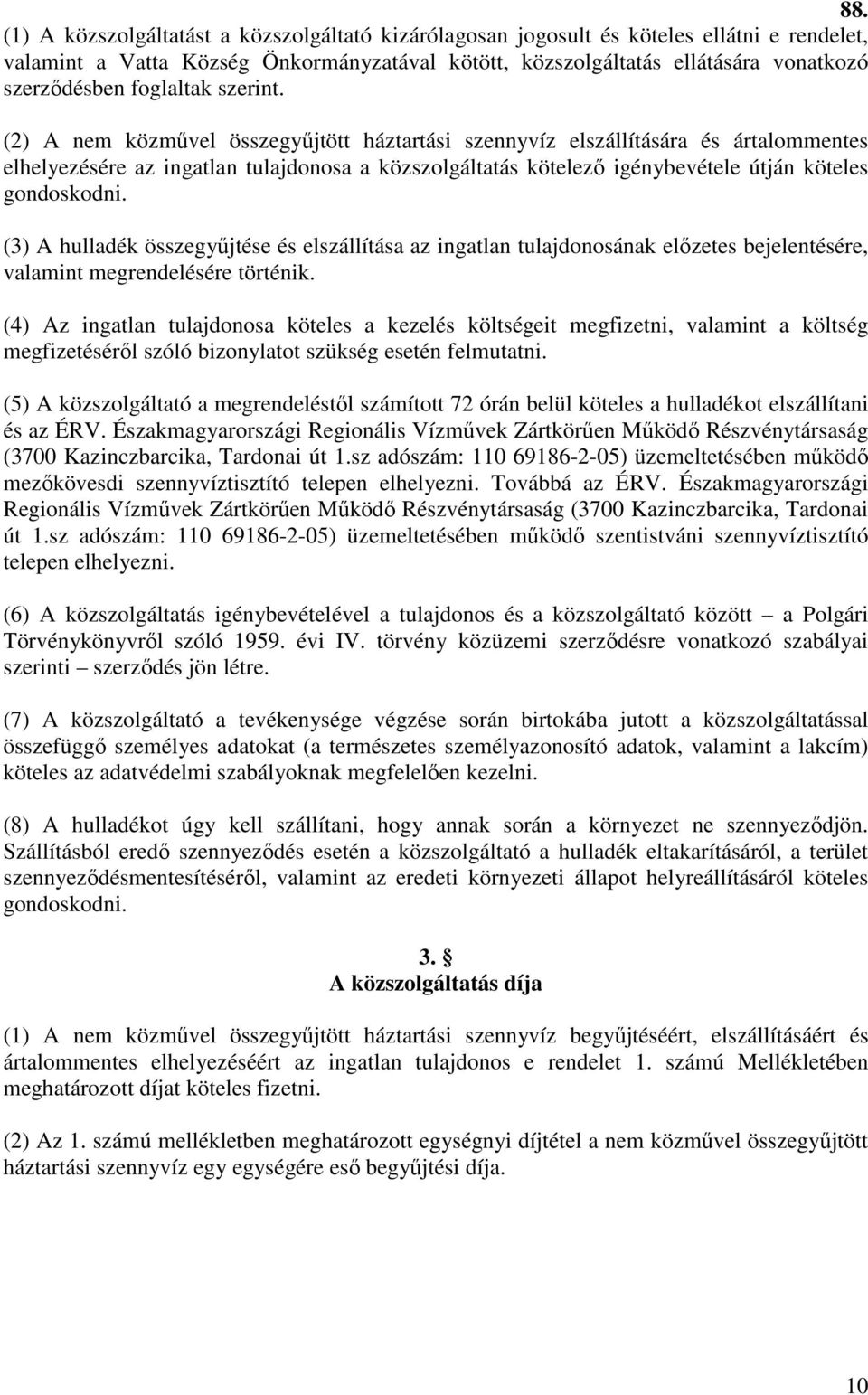 88.

(1) A közszolgáltatást a közszolgáltató kizárólagosan jogosult és köteles ellátni e rendelet, valamint a Vatta Község Önkormányzatával kötött, közszolgáltatás ellátására vonatkozó szerződésben foglaltak szerint.

(2) A nem közművel összegyűjtött háztartási szennyvíz elszállítására és ártalommentes elhelyezésére az ingatlan tulajdonosa a közszolgáltatás kötelező igénybevétele útján köteles gondoskodni.

(3) A hulladék összegyűjtése és elszállítása az ingatlan tulajdonosának előzetes bejelentésére, valamint megrendelésére történik.

(4) Az ingatlan tulajdonosa köteles a kezelés költségeit megfizetni, valamint a költség megfizetéséről szóló bizonylatot szükség esetén felmutatni.

(5) A közszolgáltató a megrendeléstől számított 72 órán belül köteles a hulladékot elszállítani és az ÉRV. Északmagyarországi Regionális Vízművek Zártkörűen Működő Részvénytársaság (3700 Kazinczbarcika, Tardonai út 1.sz adószám: 110 69186-2-05) üzemeltetésében működő mezőkövesdi szennyvíztisztító telepen elhelyezni. Továbbá az ÉRV. Északmagyarországi Regionális Vízművek Zártkörűen Működő Részvénytársaság (3700 Kazinczbarcika, Tardonai út 1.sz adószám: 110 69186-2-05) üzemeltetésében működő szentistváni szennyvíztisztító telepen elhelyezni.

(6) A közszolgáltatás igénybevételével a tulajdonos és a közszolgáltató között – a Polgári Törvénykönyvről szóló 1959. évi IV. törvény közüzemi szerződésre vonatkozó szabályai szerinti – szerződés jön létre.

(7) A közszolgáltató a tevékenysége végzése során birtokába jutott a közszolgáltatással összefüggő személyes adatokat (a természetes személyazonosító adatok, valamint a lakcím) köteles az adatvédelmi szabályoknak megfelelően kezelni.

(8) A hulladékot úgy kell szállítani, hogy annak során a környezet ne szennyeződjön. Szállításból eredő szennyeződés esetén a közszolgáltató a hulladék eltakarításáról, a terület szennyeződésmentesítéséről, valamint az eredeti környezeti állapot helyreállításáról köteles gondoskodni.

3. §
A közszolgáltatás díja

(1) A nem közművel összegyűjtött háztartási szennyvíz begyűjtéséért, elszállításáért és ártalommentes elhelyezéséért az ingatlan tulajdonos e rendelet 1. számú Mellékletében meghatározott díjat köteles fizetni.

(2) Az 1. számú mellékletben meghatározott egységnyi díjtétel a nem közművel összegyűjtött háztartási szennyvíz egy egységére eső begyűjtési díja.

10